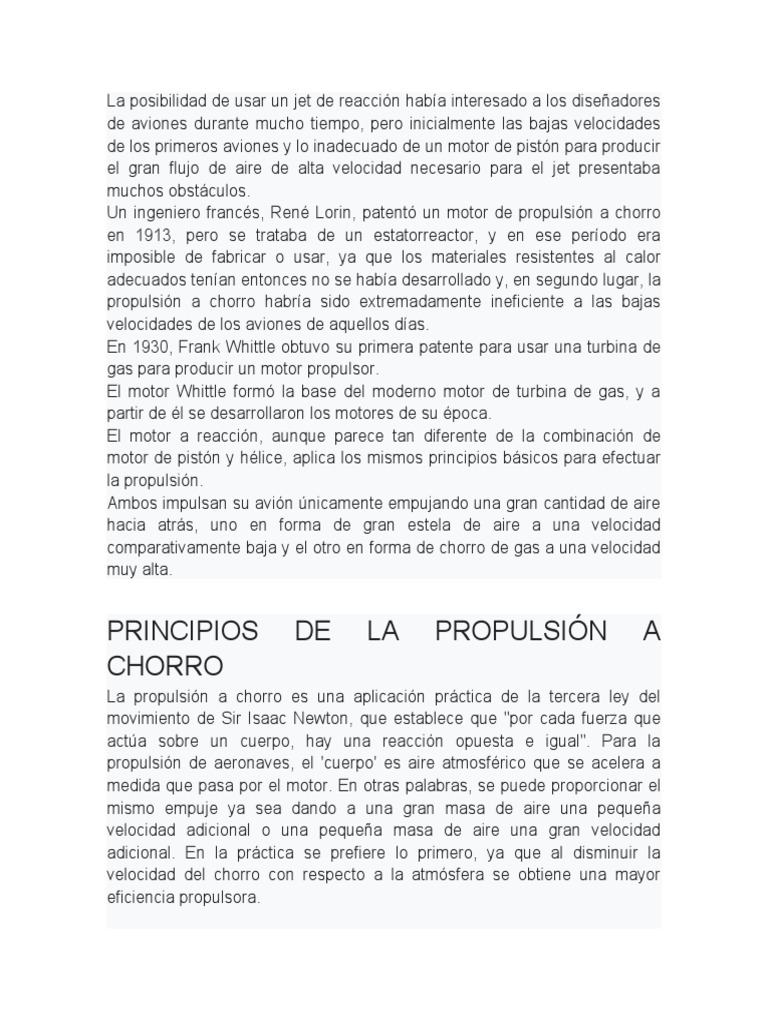 La posibilidad de usar un jet de reacción había interesado a los diseñadores de aviones durante mucho tiempo, pero inicialmente las bajas velocidades de los primeros aviones y lo inadecuado de un motor de pistón para producir el gran flujo de aire de alta velocidad necesario para el jet presentaba muchos obstáculos.
Un ingeniero francés, René Lorin, patentó un motor de propulsión a chorro en 1913, pero se trataba de un estatorreactor, y en ese período era imposible de fabricar o usar, ya que los materiales resistentes al calor adecuados tenían entonces no se había desarrollado y, en segundo lugar, la propulsión a chorro habría sido extremadamente ineficiente a las bajas velocidades de los aviones de aquellos días.
En 1930, Frank Whittle obtuvo su primera patente para usar una turbina de gas para producir un motor propulsor.
El motor Whittle formó la base del moderno motor de turbina de gas, y a partir de él se desarrollaron los motores de su época.
El motor a reacción, aunque parece tan diferente de la combinación de motor de pistón y hélice, aplica los mismos principios básicos para efectuar la propulsión.
Ambos impulsan su avión únicamente empujando una gran cantidad de aire hacia atrás, uno en forma de gran estela de aire a una velocidad comparativamente baja y el otro en forma de chorro de gas a una velocidad muy alta.

PRINCIPIOS DE LA PROPULSIÓN A CHORRO

La propulsión a chorro es una aplicación práctica de la tercera ley del movimiento de Sir Isaac Newton, que establece que "por cada fuerza que actúa sobre un cuerpo, hay una reacción opuesta e igual". Para la propulsión de aeronaves, el 'cuerpo' es aire atmosférico que se acelera a medida que pasa por el motor. En otras palabras, se puede proporcionar el mismo empuje ya sea dando a una gran masa de aire una pequeña velocidad adicional o una pequeña masa de aire una gran velocidad adicional. En la práctica se prefiere lo primero, ya que al disminuir la velocidad del chorro con respecto a la atmósfera se obtiene una mayor eficiencia propulsora.